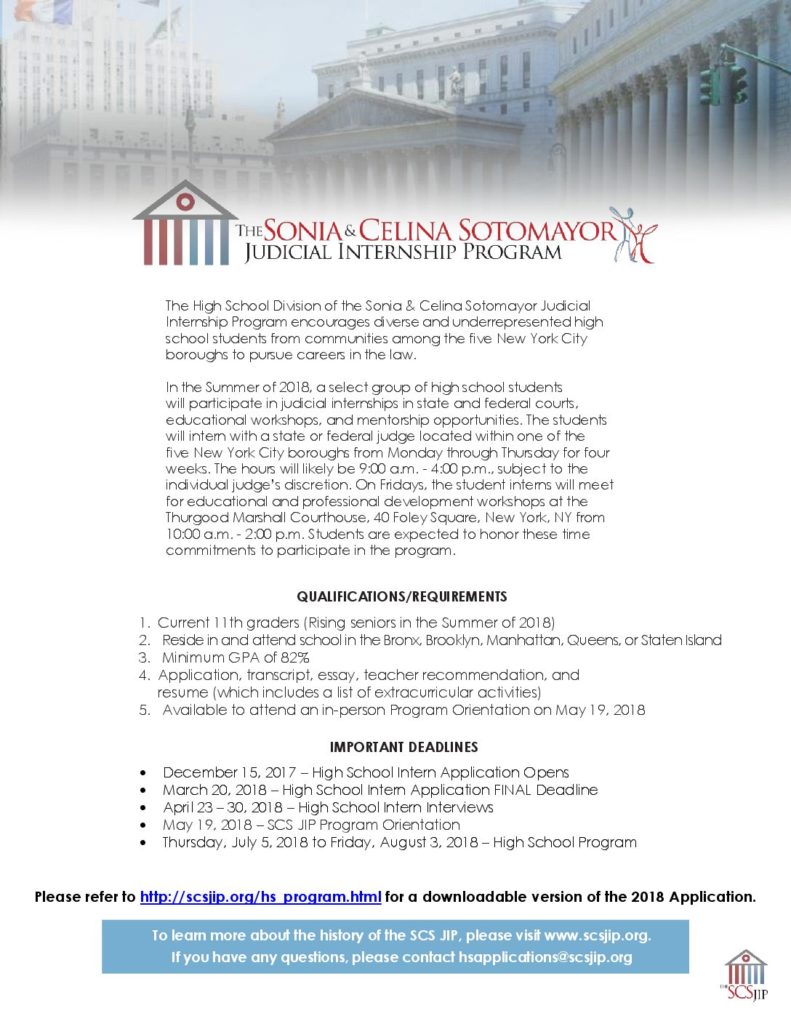 THE SONIA & CELINA SOTOMAYOR
JUDICIAL INTERNSHIP PROGRAM

The High School Division of the Sonia & Celina Sotomayor Judicial Internship Program encourages diverse and underrepresented high school students from communities among the five New York City boroughs to pursue careers in the law.

In the Summer of 2018, a select group of high school students will participate in judicial internships in state and federal courts, educational workshops, and mentorship opportunities. The students will intern with a state or federal judge located within one of the five New York City boroughs from Monday through Thursday for four weeks. The hours will likely be 9:00 a.m. - 4:00 p.m., subject to the individual judge's discretion. On Fridays, the student interns will meet for educational and professional development workshops at the Thurgood Marshall Courthouse, 40 Foley Square, New York, NY from 10:00 a.m. - 2:00 p.m. Students are expected to honor these time commitments to participate in the program.

QUALIFICATIONS/REQUIREMENTS

1. Current 11th graders (Rising seniors in the Summer of 2018)
2. Reside in and attend school in the Bronx, Brooklyn, Manhattan, Queens, or Staten Island
3. Minimum GPA of 82%
4. Application, transcript, essay, teacher recommendation, and resume (which includes a list of extracurricular activities)
5. Available to attend an in-person Program Orientation on May 19, 2018

IMPORTANT DEADLINES

• December 15, 2017 – High School Intern Application Opens
• March 20, 2018 – High School Intern Application FINAL Deadline
• April 23 – 30, 2018 – High School Intern Interviews
• May 19, 2018 – SCS JIP Program Orientation
• Thursday, July 5, 2018 to Friday, August 3, 2018 – High School Program

Please refer to http://scsjip.org/hs_program.html for a downloadable version of the 2018 Application.

To learn more about the history of the SCS JIP, please visit www.scsjip.org.
If you have any questions, please contact hsapplications@scsjip.org

THE SCS JIP